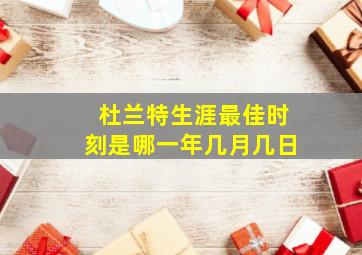 杜兰特生涯最佳时刻是哪一年几月几日